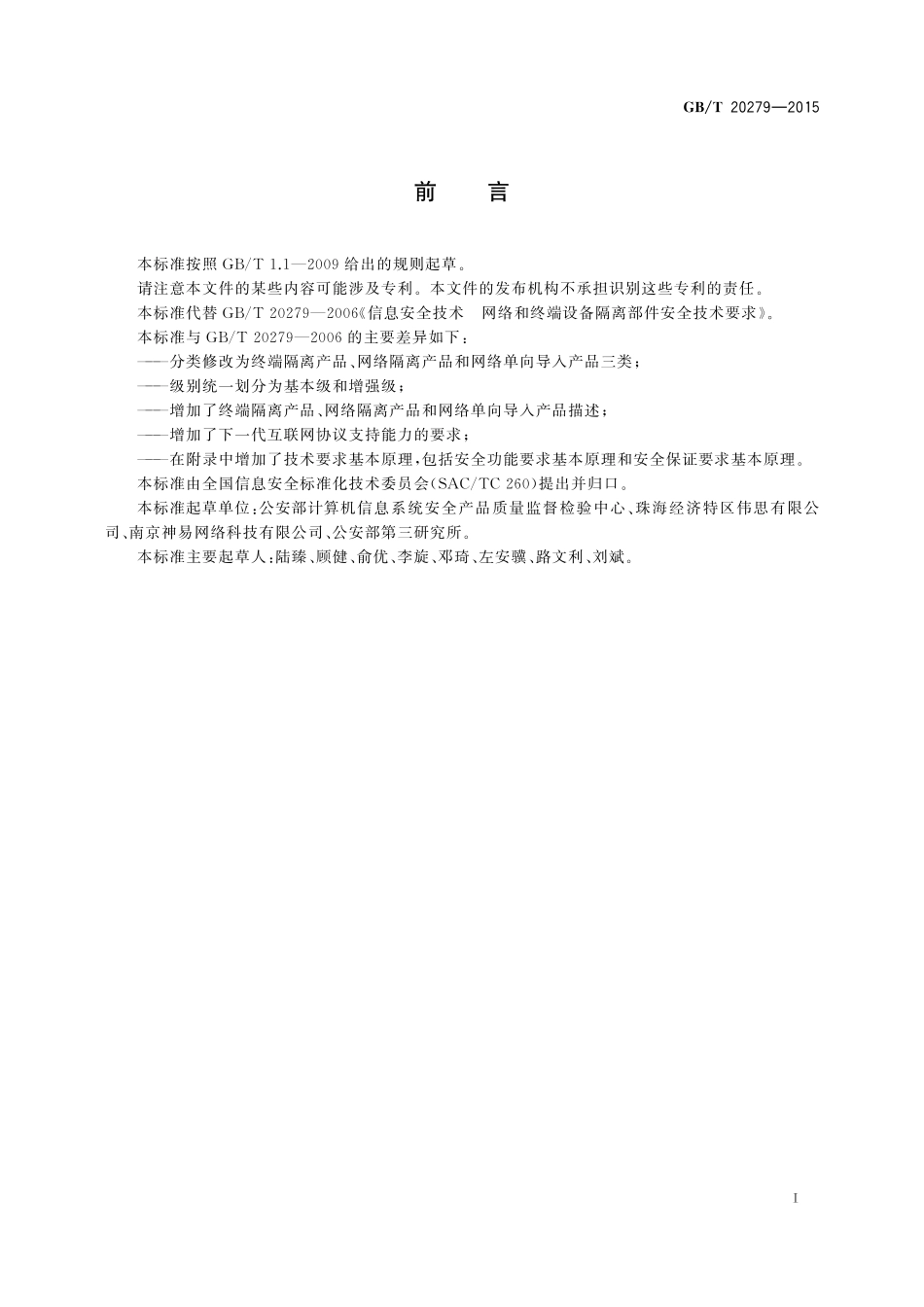 GB/T 20279—2015

前　言

本标准按照 GB/T 1.1—2009 给出的规则起草。

请注意本文件的某些内容可能涉及专利。本文件的发布机构不承担识别这些专利的责任。

本标准代替 GB/T 20279—2006《信息安全技术　网络和终端设备隔离部件安全技术要求》。

本标准与 GB/T 20279—2006 的主要差异如下：

——分类修改为终端隔离产品、网络隔离产品和网络单向导入产品三类；

——级别统一划分为基本级和增强级；

——增加了终端隔离产品、网络隔离产品和网络单向导入产品描述；

——增加了下一代互联网协议支持能力的要求；

——在附录中增加了技术要求基本原理，包括安全功能要求基本原理和安全保证要求基本原理。

本标准由全国信息安全标准化技术委员会(SAC/TC 260)提出并归口。

本标准起草单位：公安部计算机信息系统安全产品质量监督检验中心、珠海经济特区伟思有限公司、南京神易网络科技有限公司、公安部第三研究所。

本标准主要起草人：陆臻、顾健、俞优、李旋、邓琦、左安骥、路文利、刘斌。

I